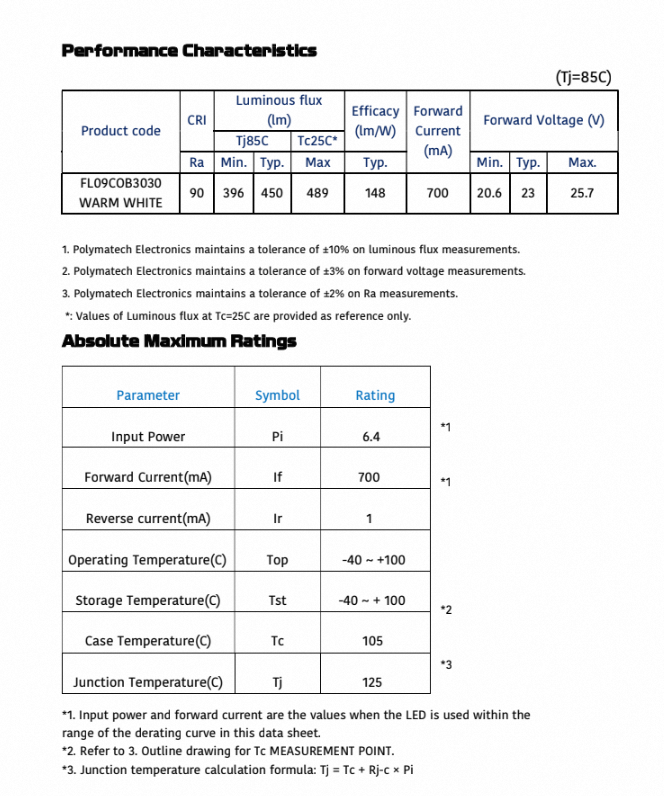 Performance Characteristics

(Tj=85C)

| Product code | CRI | Luminous flux (lm) | | | Efficacy (lm/W) | Forward Current (mA) | Forward Voltage (V) | | |
|---|---|---|---|---|---|---|---|---|---|
| | | Tj85C | | Tc25C* | | | | | |
| | Ra | Min. | Typ. | Max | Typ. | | Min. | Typ. | Max. |
| FL09COB3030 WARM WHITE | 90 | 396 | 450 | 489 | 148 | 700 | 20.6 | 23 | 25.7 |

1. Polymatech Electronics maintains a tolerance of ±10% on luminous flux measurements.
2. Polymatech Electronics maintains a tolerance of ±3% on forward voltage measurements.
3. Polymatech Electronics maintains a tolerance of ±2% on Ra measurements.
*: Values of Luminous flux at Tc=25C are provided as reference only.

Absolute Maximum Ratings

| Parameter | Symbol | Rating |
|---|---|---|
| Input Power | Pi | 6.4 |
| Forward Current(mA) | If | 700 |
| Reverse current(mA) | Ir | 1 |
| Operating Temperature(C) | Top | -40 ~ +100 |
| Storage Temperature(C) | Tst | -40 ~ + 100 |
| Case Temperature(C) | Tc | 105 |
| Junction Temperature(C) | Tj | 125 |

*1
*1
*2
*3

*1. Input power and forward current are the values when the LED is used within the range of the derating curve in this data sheet.
*2. Refer to 3. Outline drawing for Tc MEASUREMENT POINT.
*3. Junction temperature calculation formula: Tj = Tc + Rj-c × Pi